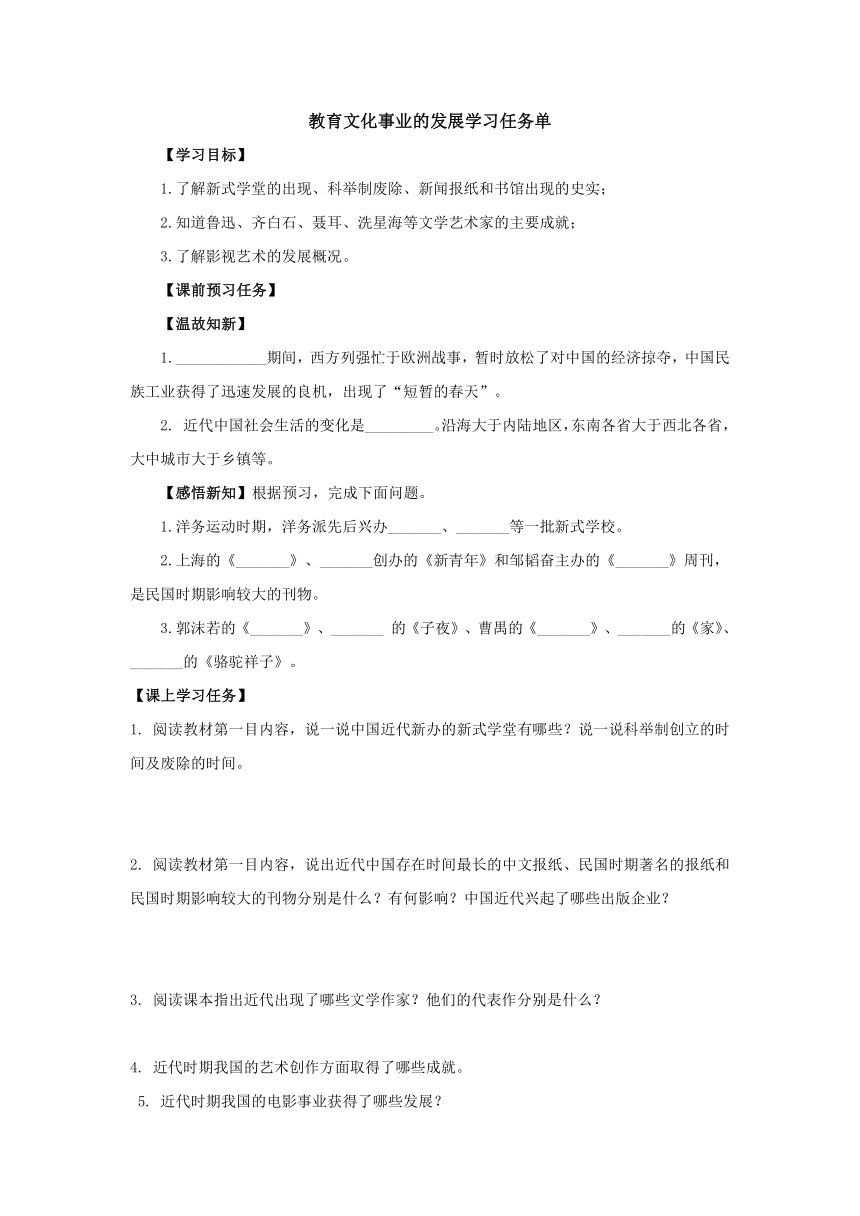 教育文化事业的发展学习任务单

【学习目标】

1.了解新式学堂的出现、科举制废除、新闻报纸和书馆出现的史实；

2.知道鲁迅、齐白石、聂耳、冼星海等文学艺术家的主要成就；

3.了解影视艺术的发展概况。

【课前预习任务】

【温故知新】

1.____________期间，西方列强忙于欧洲战事，暂时放松了对中国的经济掠夺，中国民族工业获得了迅速发展的良机，出现了“短暂的春天”。

2. 近代中国社会生活的变化是_________。沿海大于内陆地区，东南各省大于西北各省，大中城市大于乡镇等。

【感悟新知】根据预习，完成下面问题。

1.洋务运动时期，洋务派先后兴办_______、_______等一批新式学校。

2.上海的《_______》、_______创办的《新青年》和邹韬奋主办的《_______》周刊，是民国时期影响较大的刊物。

3.郭沫若的《_______》、_______ 的《子夜》、曹禺的《_______》、_______的《家》、_______的《骆驼祥子》。

【课上学习任务】

1. 阅读教材第一目内容，说一说中国近代新办的新式学堂有哪些？说一说科举制创立的时间及废除的时间。

2. 阅读教材第一目内容，说出近代中国存在时间最长的中文报纸、民国时期著名的报纸和民国时期影响较大的刊物分别是什么？有何影响？中国近代兴起了哪些出版企业？

3. 阅读课本指出近代出现了哪些文学作家？他们的代表作分别是什么？

4. 近代时期我国的艺术创作方面取得了哪些成就。

5. 近代时期我国的电影事业获得了哪些发展？